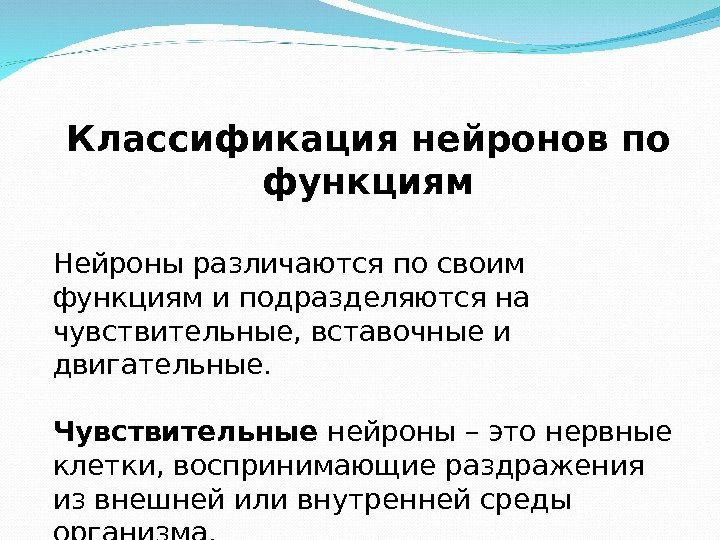 Классификация нейронов по функциям

Нейроны различаются по своим функциям и подразделяются на чувствительные, вставочные и двигательные.

Чувствительные нейроны – это нервные клетки, воспринимающие раздражения из внешней или внутренней среды организма.